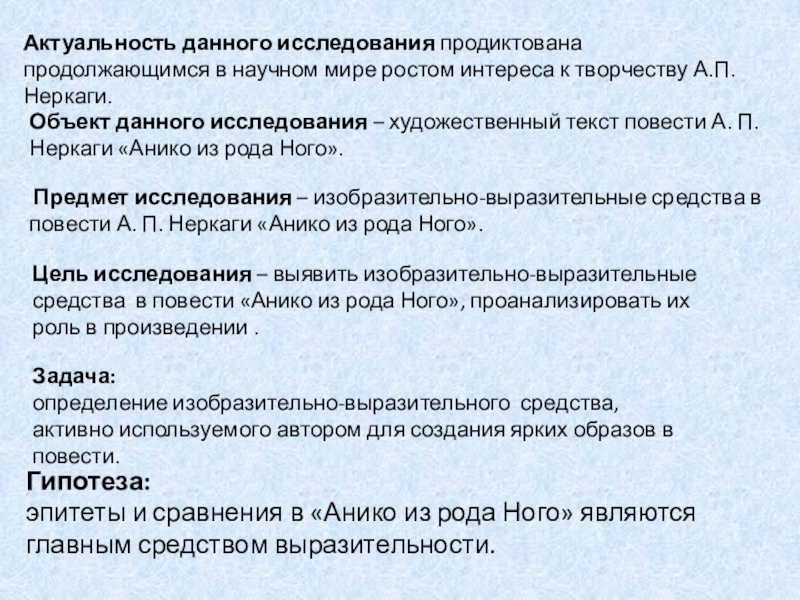 Актуальность данного исследования продиктована продолжающимся в научном мире ростом интереса к творчеству А.П. Неркаги.

Объект данного исследования – художественный текст повести А. П. Неркаги «Анико из рода Ного».

Предмет исследования – изобразительно-выразительные средства в повести А. П. Неркаги «Анико из рода Ного».

Цель исследования – выявить изобразительно-выразительные средства в повести «Анико из рода Ного», проанализировать их роль в произведении .

Задача:
определение изобразительно-выразительного средства, активно используемого автором для создания ярких образов в повести.

Гипотеза:
эпитеты и сравнения в «Анико из рода Ного» являются главным средством выразительности.